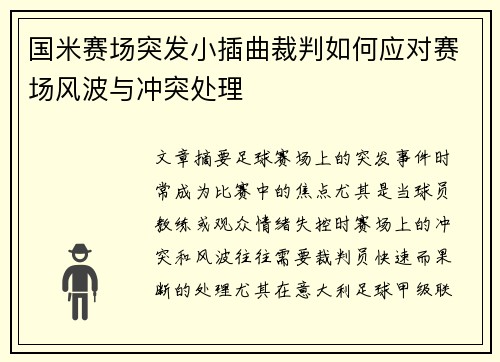 国米赛场突发小插曲裁判如何应对赛场风波与冲突处理

文章摘要足球赛场上的突发事件时常成为比赛中的焦点尤其是当球员教练或观众情绪失控时赛场上的冲突和风波往往需要裁判员快速而果断的处理尤其在意大利足球甲级联